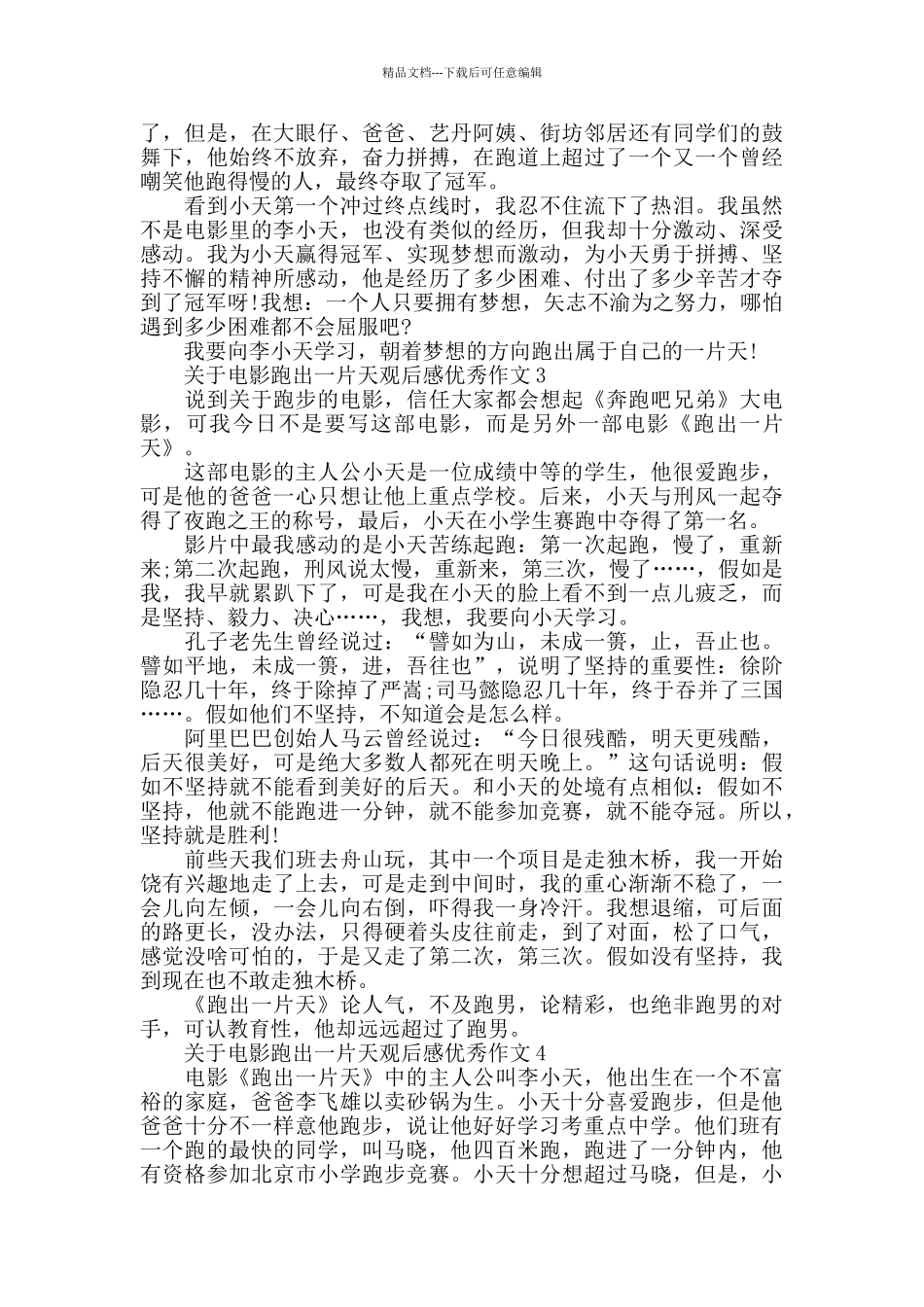 精品文档---下载后可任意编辑

了，但是，在大眼仔、爸爸、艺丹阿姨、街坊邻居还有同学们的鼓舞下，他始终不放弃，奋力拼搏，在跑道上超过了一个又一个曾经嘲笑他跑得慢的人，最终夺取了冠军。

看到小天第一个冲过终点线时，我忍不住流下了热泪。我虽然不是电影里的李小天，也没有类似的经历，但我却十分激动、深受感动。我为小天赢得冠军、实现梦想而激动，为小天勇于拼搏、坚持不懈的精神所感动，他是经历了多少困难、付出了多少辛苦才夺到了冠军呀!我想：一个人只要拥有梦想，矢志不渝为之努力，哪怕遇到多少困难都不会屈服吧?

我要向李小天学习，朝着梦想的方向跑出属于自己的一片天!

关于电影跑出一片天观后感优秀作文 3

说到关于跑步的电影，信任大家都会想起《奔跑吧兄弟》大电影，可我今日不是要写这部电影，而是另外一部电影《跑出一片天》。

这部电影的主人公小天是一位成绩中等的学生，他很爱跑步，可是他的爸爸一心只想让他上重点学校。后来，小天与刑风一起夺得了夜跑之王的称号，最后，小天在小学生赛跑中夺得了第一名。

影片中最我感动的是小天苦练起跑：第一次起跑，慢了，重新来;第二次起跑，刑风说太慢，重新来，第三次，慢了……，假如是我，我早就累趴下了，可是我在小天的脸上看不到一点儿疲乏，而是坚持、毅力、决心……，我想，我要向小天学习。

孔子老先生曾经说过：“譬如为山，未成一篑，止，吾止也。譬如平地，未成一篑，进，吾往也”，说明了坚持的重要性：徐阶隐忍几十年，终于除掉了严嵩;司马懿隐忍几十年，终于吞并了三国……。假如他们不坚持，不知道会是怎么样。

阿里巴巴创始人马云曾经说过：“今日很残酷，明天更残酷，后天很美好，可是绝大多数人都死在明天晚上。”这句话说明：假如不坚持就不能看到美好的后天。和小天的处境有点相似：假如不坚持，他就不能跑进一分钟，就不能参加竞赛，就不能夺冠。所以，坚持就是胜利!

前些天我们班去舟山玩，其中一个项目是走独木桥，我一开始饶有兴趣地走了上去，可是走到中间时，我的重心渐渐不稳了，一会儿向左倾，一会儿向右倒，吓得我一身冷汗。我想退缩，可后面的路更长，没办法，只得硬着头皮往前走，到了对面，松了口气，感觉没啥可怕的，于是又走了第二次，第三次。假如没有坚持，我到现在也不敢走独木桥。

《跑出一片天》论人气，不及跑男，论精彩，也绝非跑男的对手，可认教育性，他却远远超过了跑男。

关于电影跑出一片天观后感优秀作文 4

电影《跑出一片天》中的主人公叫李小天，他出生在一个不富裕的家庭，爸爸李飞雄以卖砂锅为生。小天十分喜爱跑步，但是他爸爸十分不一样意他跑步，说让他好好学习考重点中学。他们班有一个跑的最快的同学，叫马晓，他四百米跑，跑进了一分钟内，他有资格参加北京市小学跑步竞赛。小天十分想超过马晓，但是，小